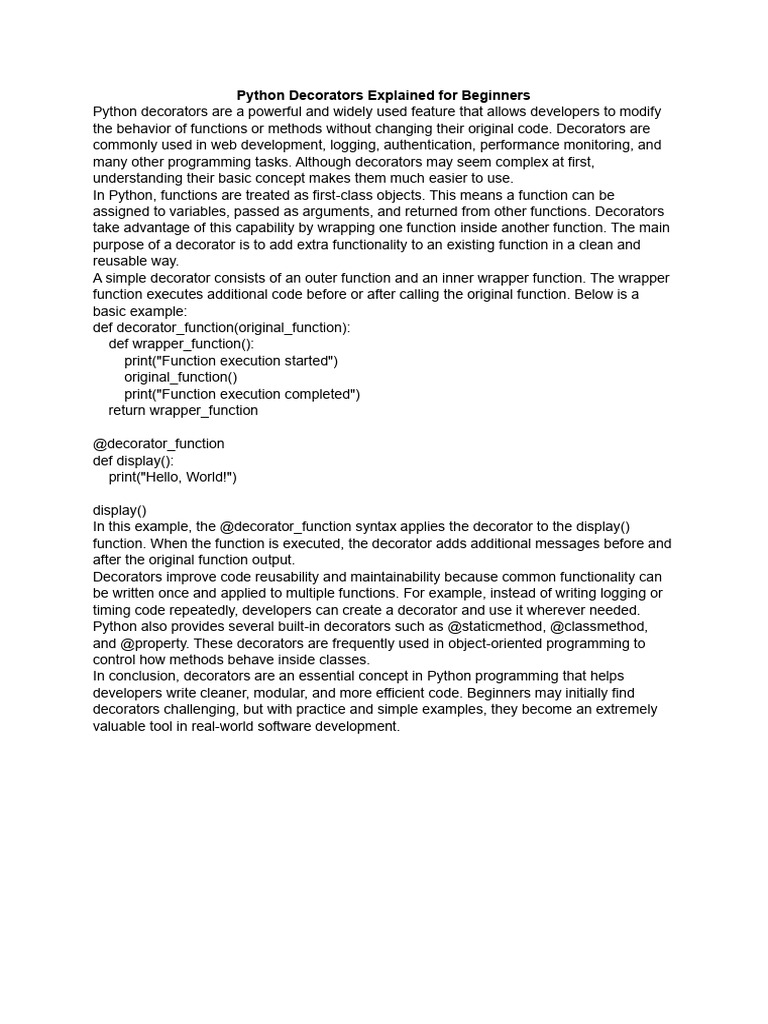 Python Decorators Explained for Beginners

Python decorators are a powerful and widely used feature that allows developers to modify the behavior of functions or methods without changing their original code. Decorators are commonly used in web development, logging, authentication, performance monitoring, and many other programming tasks. Although decorators may seem complex at first, understanding their basic concept makes them much easier to use.

In Python, functions are treated as first-class objects. This means a function can be assigned to variables, passed as arguments, and returned from other functions. Decorators take advantage of this capability by wrapping one function inside another function. The main purpose of a decorator is to add extra functionality to an existing function in a clean and reusable way.

A simple decorator consists of an outer function and an inner wrapper function. The wrapper function executes additional code before or after calling the original function. Below is a basic example:

def decorator_function(original_function):
    def wrapper_function():
        print("Function execution started")
        original_function()
        print("Function execution completed")
    return wrapper_function

@decorator_function
def display():
    print("Hello, World!")

display()

In this example, the @decorator_function syntax applies the decorator to the display() function. When the function is executed, the decorator adds additional messages before and after the original function output.

Decorators improve code reusability and maintainability because common functionality can be written once and applied to multiple functions. For example, instead of writing logging or timing code repeatedly, developers can create a decorator and use it wherever needed.

Python also provides several built-in decorators such as @staticmethod, @classmethod, and @property. These decorators are frequently used in object-oriented programming to control how methods behave inside classes.

In conclusion, decorators are an essential concept in Python programming that helps developers write cleaner, modular, and more efficient code. Beginners may initially find decorators challenging, but with practice and simple examples, they become an extremely valuable tool in real-world software development.